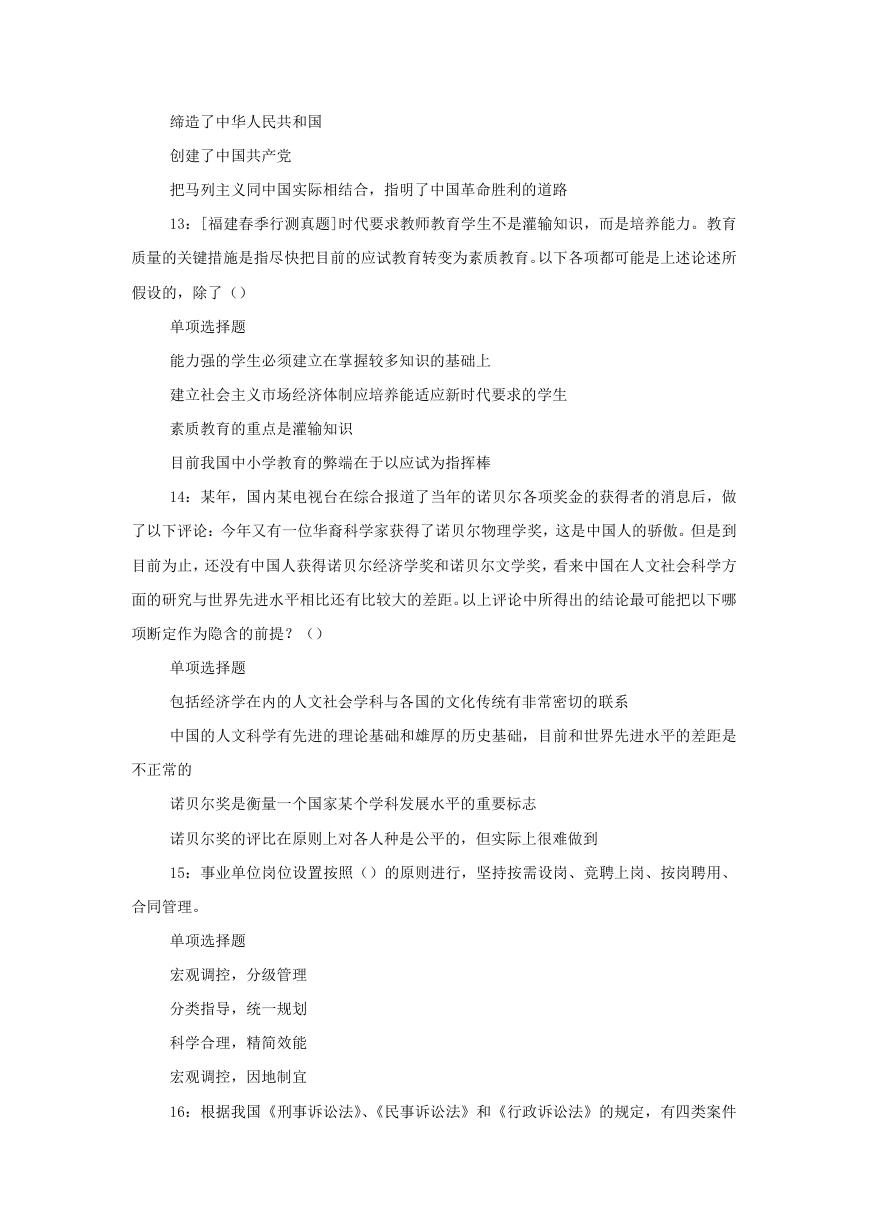 缔造了中华人民共和国

创建了中国共产党

把马列主义同中国实际相结合，指明了中国革命胜利的道路

13：[福建春季行测真题]时代要求教师教育学生不是灌输知识，而是培养能力。教育质量的关键措施是指尽快把目前的应试教育转变为素质教育。以下各项都可能是上述论述所假设的，除了（）

单项选择题

能力强的学生必须建立在掌握较多知识的基础上

建立社会主义市场经济体制应培养能适应新时代要求的学生

素质教育的重点是灌输知识

目前我国中小学教育的弊端在于以应试为指挥棒

14：某年，国内某电视台在综合报道了当年的诺贝尔各项奖金的获得者的消息后，做了以下评论：今年又有一位华裔科学家获得了诺贝尔物理学奖，这是中国人的骄傲。但是到目前为止，还没有中国人获得诺贝尔经济学奖和诺贝尔文学奖，看来中国在人文社会科学方面的研究与世界先进水平相比还有比较大的差距。以上评论中所得出的结论最可能把以下哪项断定作为隐含的前提？（）

单项选择题

包括经济学在内的人文社会学科与各国的文化传统有非常密切的联系

中国的人文科学有先进的理论基础和雄厚的历史基础，目前和世界先进水平的差距是不正常的

诺贝尔奖是衡量一个国家某个学科发展水平的重要标志

诺贝尔奖的评比在原则上对各人种是公平的，但实际上很难做到

15：事业单位岗位设置按照（）的原则进行，坚持按需设岗、竞聘上岗、按岗聘用、合同管理。

单项选择题

宏观调控，分级管理

分类指导，统一规划

科学合理，精简效能

宏观调控，因地制宜

16：根据我国《刑事诉讼法》、《民事诉讼法》和《行政诉讼法》的规定，有四类案件